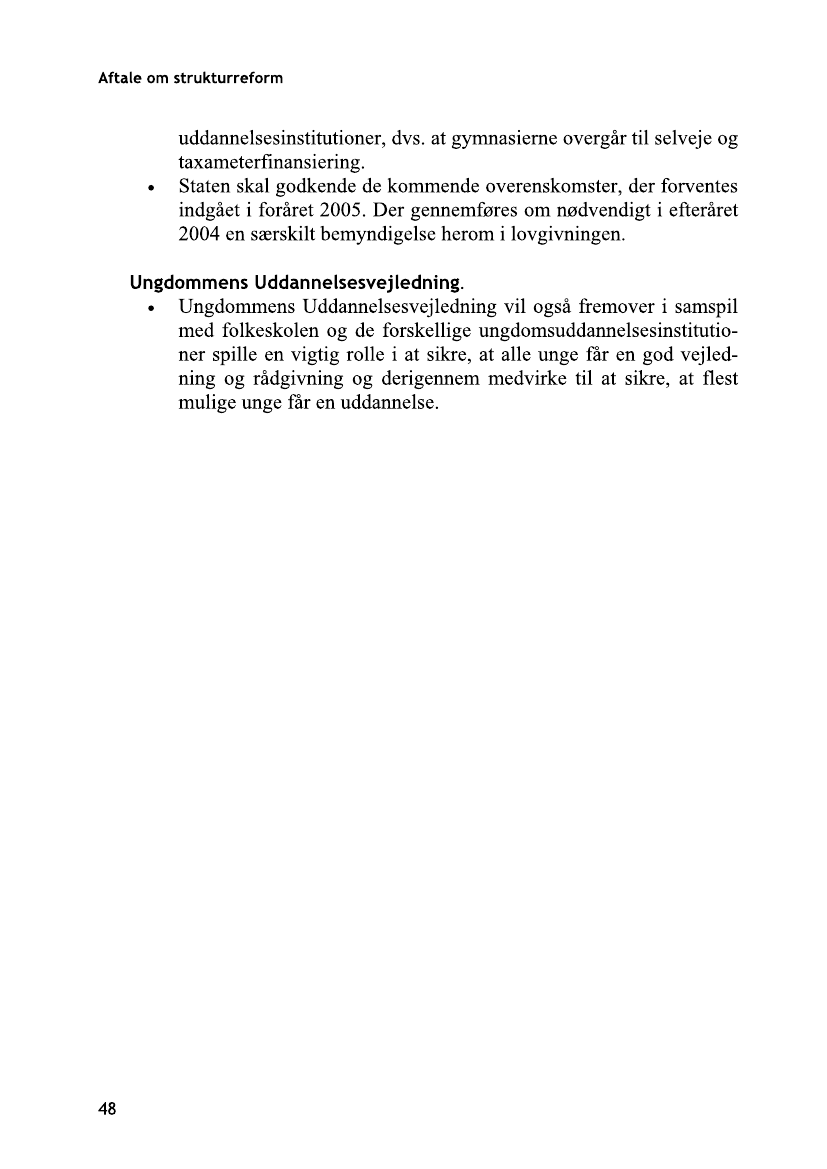 Aftale om strukturreform

uddannelsesinstitutioner, dvs. at gymnasierne overgår til selveje og taxameterfinansiering.

• Staten skal godkende de kommende overenskomster, der forventes indgået i foråret 2005. Der gennemføres om nødvendigt i efteråret 2004 en særskilt bemyndigelse herom i lovgivningen.

Ungdommens Uddannelsesvejledning.

• Ungdommens Uddannelsesvejledning vil også fremover i samspil med folkeskolen og de forskellige ungdomsuddannelsesinstitutioner spille en vigtig rolle i at sikre, at alle unge får en god vejledning og rådgivning og derigennem medvirke til at sikre, at flest mulige unge får en uddannelse.

48